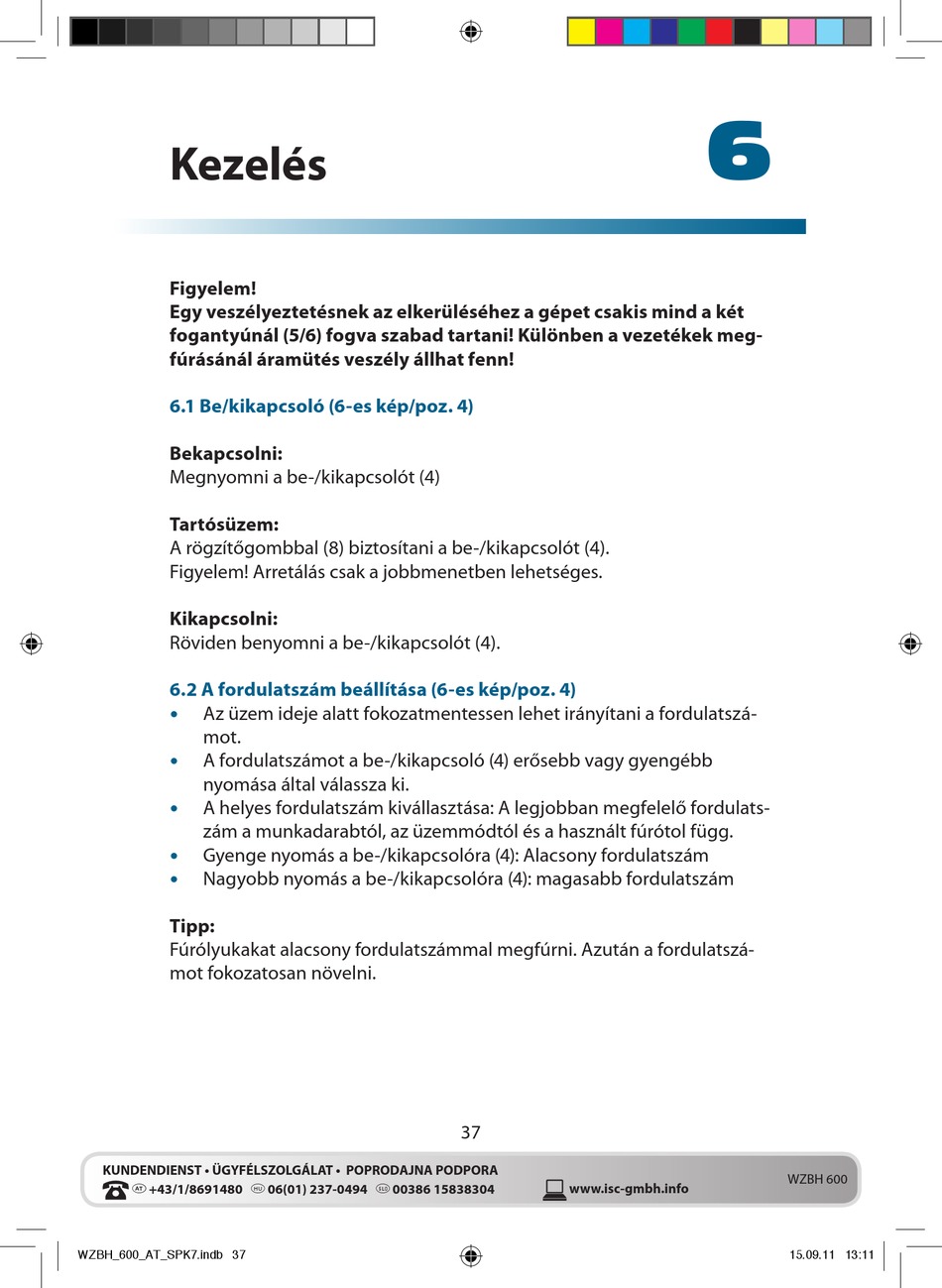 Kezelés

6

Figyelem!
Egy veszélyeztetésnek az elkerüléséhez a gépet csakis mind a két fogantyúnál (5/6) fogva szabad tartani! Különben a vezetékek megfúrásánál áramütés veszély állhat fenn!

6.1 Be/kikapcsoló (6-es kép/poz. 4)

Bekapcsolni:
Megnyomni a be-/kikapcsolót (4)

Tartósüzem:
A rögzítőgombbal (8) biztosítani a be-/kikapcsolót (4).
Figyelem! Arretálás csak a jobbmenetben lehetséges.

Kikapcsolni:
Röviden benyomni a be-/kikapcsolót (4).

6.2 A fordulatszám beállítása (6-es kép/poz. 4)
• Az üzem ideje alatt fokozatmentessen lehet irányítani a fordulatszámot.
• A fordulatszámot a be-/kikapcsoló (4) erősebb vagy gyengébb nyomása által válassza ki.
• A helyes fordulatszám kivállasztása: A legjobban megfelelő fordulatszám a munkadarabtól, az üzemmódtól és a használt fúrótol függ.
• Gyenge nyomás a be-/kikapcsolóra (4): Alacsony fordulatszám
• Nagyobb nyomás a be-/kikapcsolóra (4): magasabb fordulatszám

Tipp:
Fúrólyukakat alacsony fordulatszámmal megfúrni. Azután a fordulatszámot fokozatosan növelni.

37

KUNDENDIENST • ÜGYFÉLSZOLGÁLAT • POPRODAJNA PODPORA
AT +43/1/8691480 HU 06(01) 237-0494 SLO 00386 15838304 www.isc-gmbh.info
WZBH 600

WZBH_600_AT_SPK7.indb 37
15.09.11 13:11